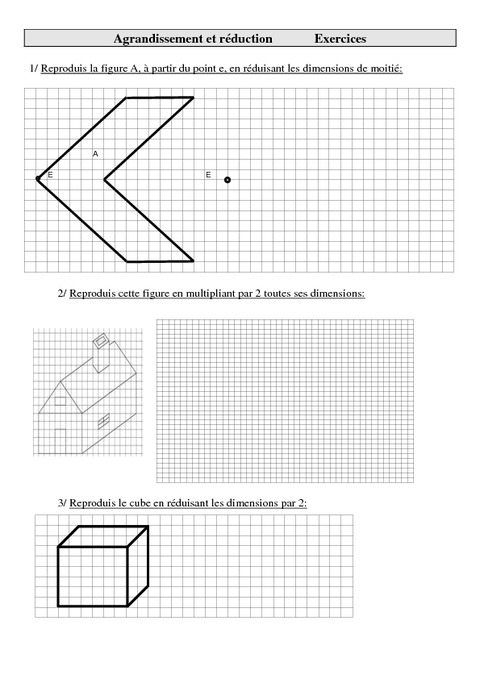 Agrandissement et réduction Exercices

1/ Reproduis la figure A, à partir du point e, en réduisant les dimensions de moitié:

A

E

E

2/ Reproduis cette figure en multipliant par 2 toutes ses dimensions:

3/ Reproduis le cube en réduisant les dimensions par 2: